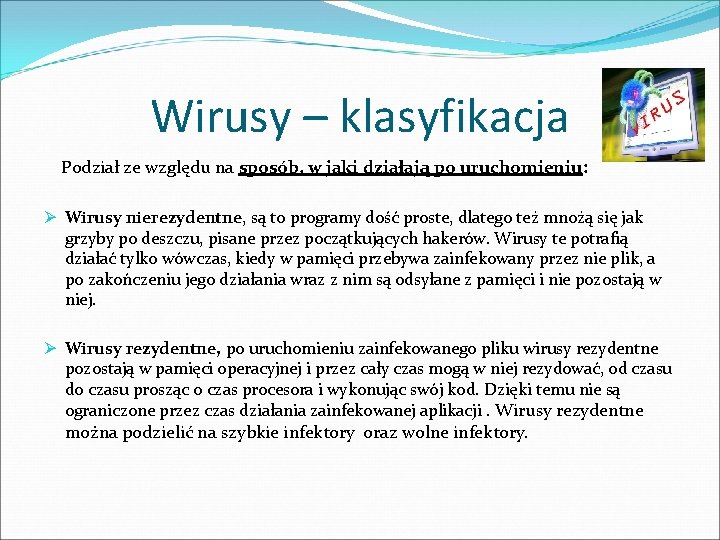 Wirusy – klasyfikacja

VIRUS

Podział ze względu na sposób, w jaki działają po uruchomieniu:

➢ Wirusy nierezydentne, są to programy dość proste, dlatego też mnożą się jak grzyby po deszczu, pisane przez początkujących hakerów. Wirusy te potrafią działać tylko wówczas, kiedy w pamięci przebywa zainfekowany przez nie plik, a po zakończeniu jego działania wraz z nim są odsyłane z pamięci i nie pozostają w niej.

➢ Wirusy rezydentne, po uruchomieniu zainfekowanego pliku wirusy rezydentne pozostają w pamięci operacyjnej i przez cały czas mogą w niej rezydować, od czasu do czasu prosząc o czas procesora i wykonując swój kod. Dzięki temu nie są ograniczone przez czas działania zainfekowanej aplikacji . Wirusy rezydentne można podzielić na szybkie infektory oraz wolne infektory.